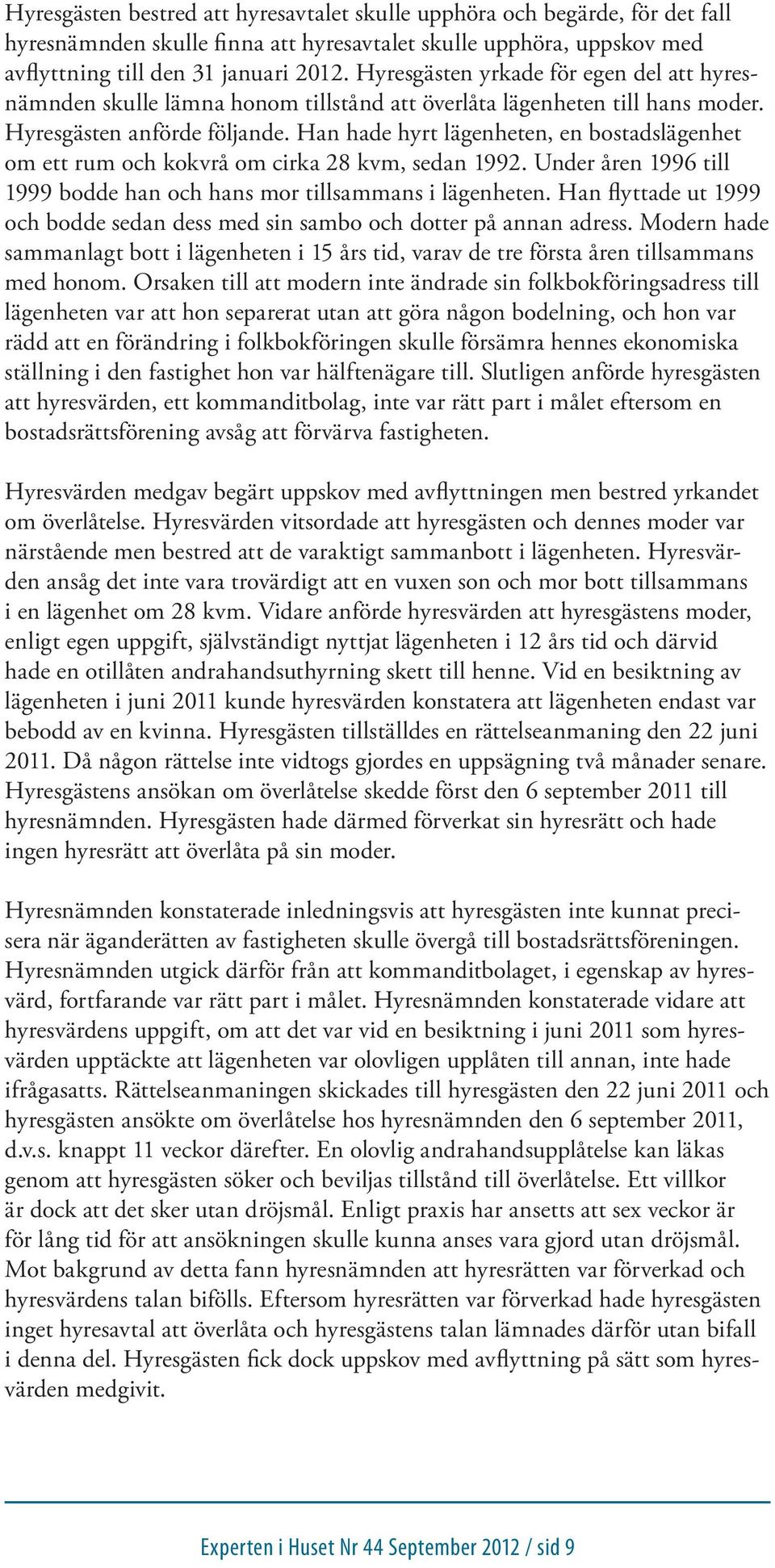 Hyresgästen bestred att hyresavtalet skulle upphöra och begärde, för det fall hyresnämnden skulle finna att hyresavtalet skulle upphöra, uppskov med avflyttning till den 31 januari 2012. Hyresgästen yrkade för egen del att hyresnämnden skulle lämna honom tillstånd att överlåta lägenheten till hans moder. Hyresgästen anförde följande. Han hade hyrt lägenheten, en bostadslägenhet om ett rum och kokvrå om cirka 28 kvm, sedan 1992. Under åren 1996 till 1999 bodde han och hans mor tillsammans i lägenheten. Han flyttade ut 1999 och bodde sedan dess med sin sambo och dotter på annan adress. Modern hade sammanlagt bott i lägenheten i 15 års tid, varav de tre första åren tillsammans med honom. Orsaken till att modern inte ändrade sin folkbokföringsadress till lägenheten var att hon separerat utan att göra någon bodelning, och hon var rädd att en förändring i folkbokföringen skulle försämra hennes ekonomiska ställning i den fastighet hon var hälftenägare till. Slutligen anförde hyresgästen att hyresvärden, ett kommanditbolag, inte var rätt part i målet eftersom en bostadsrättsförening avsåg att förvärva fastigheten.

Hyresvärden medgav begärt uppskov med avflyttningen men bestred yrkandet om överlåtelse. Hyresvärden vitsordade att hyresgästen och dennes moder var närstående men bestred att de varaktigt sammanbott i lägenheten. Hyresvärden ansåg det inte vara trovärdigt att en vuxen son och mor bott tillsammans i en lägenhet om 28 kvm. Vidare anförde hyresvärden att hyresgästens moder, enligt egen uppgift, självständigt nyttjat lägenheten i 12 års tid och därvid hade en otillåten andrahandsuthyrning skett till henne. Vid en besiktning av lägenheten i juni 2011 kunde hyresvärden konstatera att lägenheten endast var bebodd av en kvinna. Hyresgästen tillställdes en rättelseanmaning den 22 juni 2011. Då någon rättelse inte vidtogs gjordes en uppsägning två månader senare. Hyresgästens ansökan om överlåtelse skedde först den 6 september 2011 till hyresnämnden. Hyresgästen hade därmed förverkat sin hyresrätt och hade ingen hyresrätt att överlåta på sin moder.

Hyresnämnden konstaterade inledningsvis att hyresgästen inte kunnat precisera när äganderätten av fastigheten skulle övergå till bostadsrättsföreningen. Hyresnämnden utgick därför från att kommanditbolaget, i egenskap av hyresvärd, fortfarande var rätt part i målet. Hyresnämnden konstaterade vidare att hyresvärdens uppgift, om att det var vid en besiktning i juni 2011 som hyresvärden upptäckte att lägenheten var olovligen upplåten till annan, inte hade ifrågasatts. Rättelseanmaningen skickades till hyresgästen den 22 juni 2011 och hyresgästen ansökte om överlåtelse hos hyresnämnden den 6 september 2011, d.v.s. knappt 11 veckor därefter. En olovlig andrahandsupplåtelse kan läkas genom att hyresgästen söker och beviljas tillstånd till överlåtelse. Ett villkor är dock att det sker utan dröjsmål. Enligt praxis har ansetts att sex veckor är för lång tid för att ansökningen skulle kunna anses vara gjord utan dröjsmål. Mot bakgrund av detta fann hyresnämnden att hyresrätten var förverkad och hyresvärdens talan bifölls. Eftersom hyresrätten var förverkad hade hyresgästen inget hyresavtal att överlåta och hyresgästens talan lämnades därför utan bifall i denna del. Hyresgästen fick dock uppskov med avflyttning på sätt som hyresvärden medgivit.

Experten i Huset Nr 44 September 2012 / sid 9